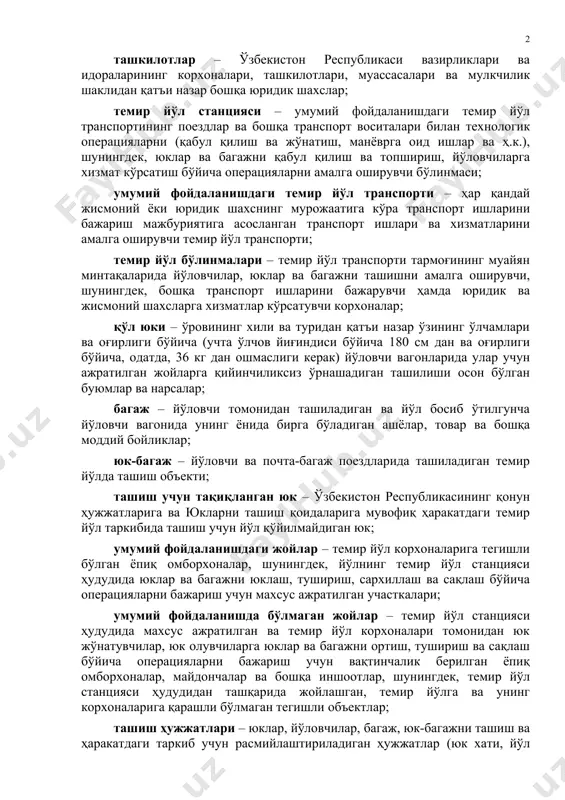 2

**ташкилотлар** – Ўзбекистон Республикаси вазирликлари ва идораларининг корхоналари, ташкилотлари, муассасалари ва мулкчилик шаклидан қатъи назар бошқа юридик шахслар;

**темир йўл станцияси** – умумий фойдаланишдаги темир йўл транспортининг поездлар ва бошқа транспорт воситалари билан технологик операцияларни (қабул қилиш ва жўнатиш, манёврга оид ишлар ва ҳ.к.), шунингдек, юклар ва багажни қабул қилиш ва топшириш, йўловчиларга хизмат кўрсатиш бўйича операцияларни амалга оширувчи бўлинмаси;

**умумий фойдаланишдаги темир йўл транспорти** – ҳар қандай жисмоний ёки юридик шахснинг мурожаатига кўра транспорт ишларини бажариш мажбуриятига асосланган транспорт ишлари ва хизматларини амалга оширувчи темир йўл транспорти;

**темир йўл бўлинмалари** – темир йўл транспорти тармоғининг муайян минтақаларида йўловчилар, юклар ва багажни ташишни амалга оширувчи, шунингдек, бошқа транспорт ишларини бажарувчи ҳамда юридик ва жисмоний шахсларга хизматлар кўрсатувчи корхоналар;

**қўл юки** – ўровининг хили ва туридан қатъи назар ўзининг ўлчамлари ва оғирлиги бўйича (учта ўлчов йиғиндиси бўйича 180 см дан ва оғирлиги бўйича, одатда, 36 кг дан ошмаслиги керак) йўловчи вагонларида улар учун ажратилган жойларга қийинчиликсиз ўрнашадиган ташилиши осон бўлган буюмлар ва нарсалар;

**багаж** – йўловчи томонидан ташиладиган ва йўл босиб ўтилгунча йўловчи вагонида унинг ёнида бирга бўладиган ашёлар, товар ва бошқа моддий бойликлар;

**юк-багаж** – йўловчи ва почта-багаж поездларида ташиладиган темир йўлда ташиш объекти;

**ташиш учун тақиқланган юк** – Ўзбекистон Республикасининг қонун ҳужжатларига ва Юкларни ташиш қоидаларига мувофиқ ҳаракатдаги темир йўл таркибида ташиш учун йўл қўйилмайдиган юк;

**умумий фойдаланишдаги жойлар** – темир йўл корхоналарига тегишли бўлган ёпиқ омборхоналар, шунингдек, йўлнинг темир йўл станцияси ҳудудида юклар ва багажни юклаш, тушириш, сархиллаш ва сақлаш бўйича операцияларни бажариш учун махсус ажратилган участкалари;

**умумий фойдаланишда бўлмаган жойлар** – темир йўл станцияси ҳудудида махсус ажратилган ва темир йўл корхоналари томонидан юк жўнатувчилар, юк олувчиларга юклар ва багажни ортиш, тушириш ва сақлаш бўйича операцияларни бажариш учун вақтинчалик берилган ёпиқ омборхоналар, майдончалар ва бошқа иншоотлар, шунингдек, темир йўл станцияси ҳудудидан ташқарида жойлашган, темир йўлга ва унинг корхоналарига қарашли бўлмаган тегишли объектлар;

**ташиш ҳужжатлари** – юклар, йўловчилар, багаж, юк-багажни ташиш ва ҳаракатдаги таркиб учун расмийлаштириладиган ҳужжатлар (юк хати, йўл